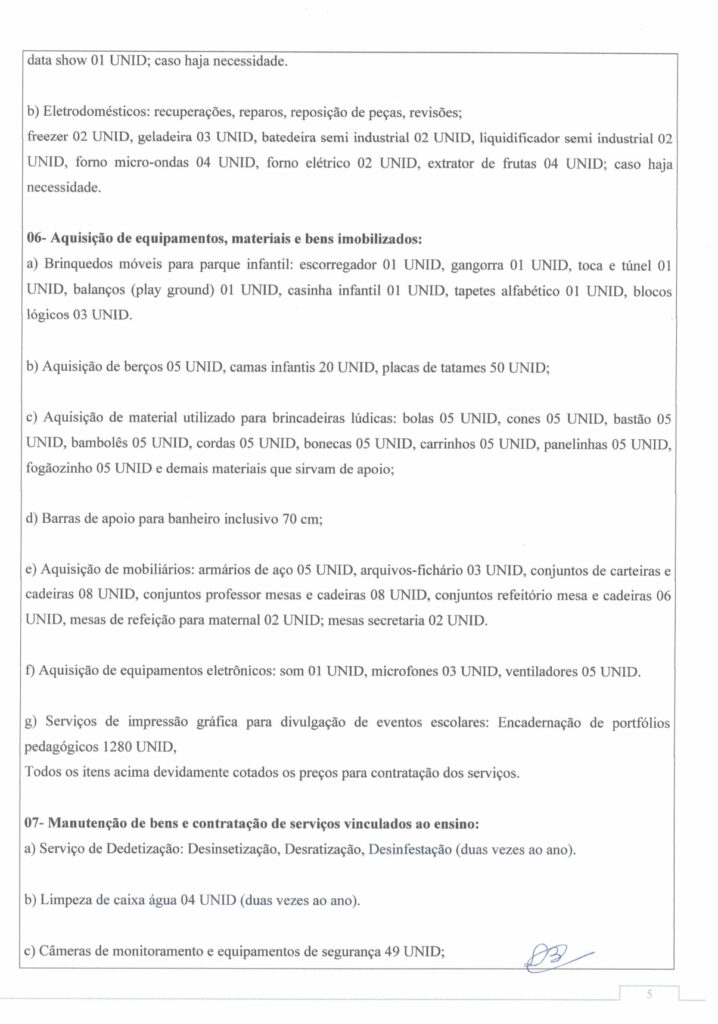 data show 01 UNID; caso haja necessidade.

b) Eletrodomésticos: recuperações, reparos, reposição de peças, revisões; freezer 02 UNID, geladeira 03 UNID, batedeira semi industrial 02 UNID, liquidificador semi industrial 02 UNID, forno micro-ondas 04 UNID, forno elétrico 02 UNID, extrator de frutas 04 UNID; caso haja necessidade.

06- Aquisição de equipamentos, materiais e bens imobilizados:
a) Brinquedos móveis para parque infantil: escorregador 01 UNID, gangorra 01 UNID, toca e túnel 01 UNID, balanços (play ground) 01 UNID, casinha infantil 01 UNID, tapetes alfabético 01 UNID, blocos lógicos 03 UNID.

b) Aquisição de berços 05 UNID, camas infantis 20 UNID, placas de tatames 50 UNID;

c) Aquisição de material utilizado para brincadeiras lúdicas: bolas 05 UNID, cones 05 UNID, bastão 05 UNID, bambolês 05 UNID, cordas 05 UNID, bonecas 05 UNID, carrinhos 05 UNID, panelinhas 05 UNID, fogãozinho 05 UNID e demais materiais que sirvam de apoio;

d) Barras de apoio para banheiro inclusivo 70 cm;

e) Aquisição de mobiliários: armários de aço 05 UNID, arquivos-fichário 03 UNID, conjuntos de carteiras e cadeiras 08 UNID, conjuntos professor mesas e cadeiras 08 UNID, conjuntos refeitório mesa e cadeiras 06 UNID, mesas de refeição para maternal 02 UNID; mesas secretaria 02 UNID.

f) Aquisição de equipamentos eletrônicos: som 01 UNID, microfones 03 UNID, ventiladores 05 UNID.

g) Serviços de impressão gráfica para divulgação de eventos escolares: Encadernação de portfólios pedagógicos 1280 UNID,
Todos os itens acima devidamente cotados os preços para contratação dos serviços.

07- Manutenção de bens e contratação de serviços vinculados ao ensino:
a) Serviço de Dedetização: Desinsetização, Desratização, Desinfestação (duas vezes ao ano).

b) Limpeza de caixa água 04 UNID (duas vezes ao ano).

c) Câmeras de monitoramento e equipamentos de segurança 49 UNID;

5